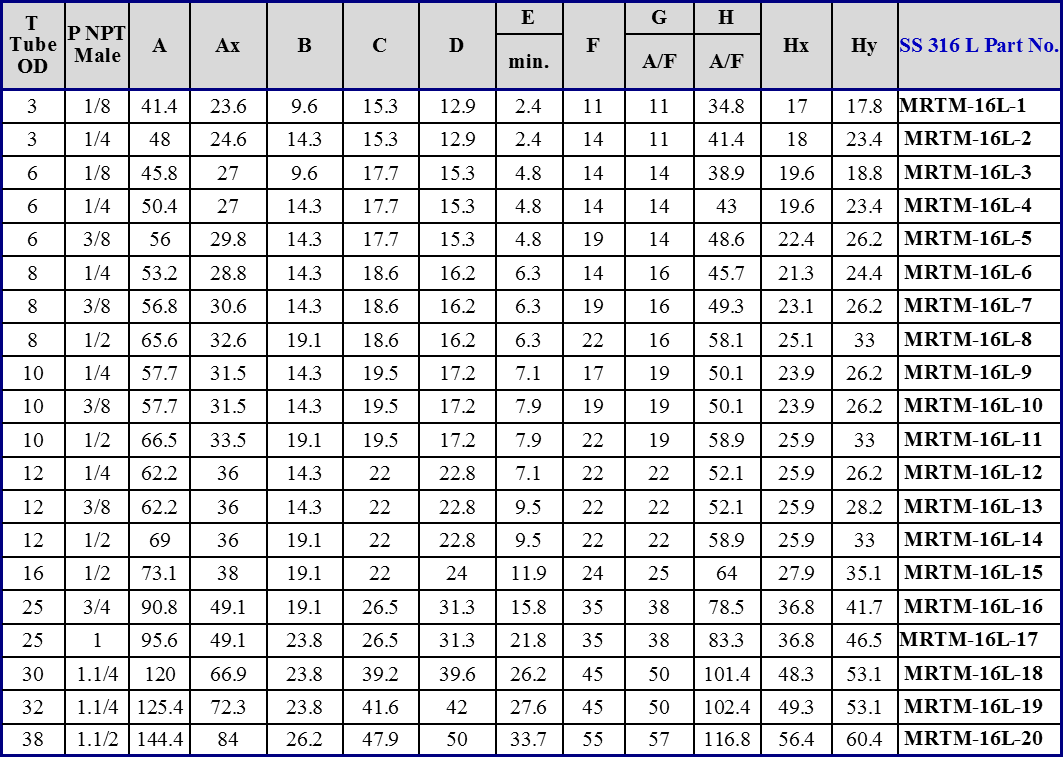 | T Tube OD | P NPT Male | A | Ax | B | C | D | E min. | F | G A/F | H A/F | Hx | Hy | SS 316 L Part No. |
|---|---|---|---|---|---|---|---|---|---|---|---|---|---|
| 3 | 1/8 | 41.4 | 23.6 | 9.6 | 15.3 | 12.9 | 2.4 | 11 | 11 | 34.8 | 17 | 17.8 | MRTM-16L-1 |
| 3 | 1/4 | 48 | 24.6 | 14.3 | 15.3 | 12.9 | 2.4 | 14 | 11 | 41.4 | 18 | 23.4 | MRTM-16L-2 |
| 6 | 1/8 | 45.8 | 27 | 9.6 | 17.7 | 15.3 | 4.8 | 14 | 14 | 38.9 | 19.6 | 18.8 | MRTM-16L-3 |
| 6 | 1/4 | 50.4 | 27 | 14.3 | 17.7 | 15.3 | 4.8 | 14 | 14 | 43 | 19.6 | 23.4 | MRTM-16L-4 |
| 6 | 3/8 | 56 | 29.8 | 14.3 | 17.7 | 15.3 | 4.8 | 19 | 14 | 48.6 | 22.4 | 26.2 | MRTM-16L-5 |
| 8 | 1/4 | 53.2 | 28.8 | 14.3 | 18.6 | 16.2 | 6.3 | 14 | 16 | 45.7 | 21.3 | 24.4 | MRTM-16L-6 |
| 8 | 3/8 | 56.8 | 30.6 | 14.3 | 18.6 | 16.2 | 6.3 | 19 | 16 | 49.3 | 23.1 | 26.2 | MRTM-16L-7 |
| 8 | 1/2 | 65.6 | 32.6 | 19.1 | 18.6 | 16.2 | 6.3 | 22 | 16 | 58.1 | 25.1 | 33 | MRTM-16L-8 |
| 10 | 1/4 | 57.7 | 31.5 | 14.3 | 19.5 | 17.2 | 7.1 | 17 | 19 | 50.1 | 23.9 | 26.2 | MRTM-16L-9 |
| 10 | 3/8 | 57.7 | 31.5 | 14.3 | 19.5 | 17.2 | 7.9 | 19 | 19 | 50.1 | 23.9 | 26.2 | MRTM-16L-10 |
| 10 | 1/2 | 66.5 | 33.5 | 19.1 | 19.5 | 17.2 | 7.9 | 22 | 19 | 58.9 | 25.9 | 33 | MRTM-16L-11 |
| 12 | 1/4 | 62.2 | 36 | 14.3 | 22 | 22.8 | 7.1 | 22 | 22 | 52.1 | 25.9 | 26.2 | MRTM-16L-12 |
| 12 | 3/8 | 62.2 | 36 | 14.3 | 22 | 22.8 | 9.5 | 22 | 22 | 52.1 | 25.9 | 28.2 | MRTM-16L-13 |
| 12 | 1/2 | 69 | 36 | 19.1 | 22 | 22.8 | 9.5 | 22 | 22 | 58.9 | 25.9 | 33 | MRTM-16L-14 |
| 16 | 1/2 | 73.1 | 38 | 19.1 | 22 | 24 | 11.9 | 24 | 25 | 64 | 27.9 | 35.1 | MRTM-16L-15 |
| 25 | 3/4 | 90.8 | 49.1 | 19.1 | 26.5 | 31.3 | 15.8 | 35 | 38 | 78.5 | 36.8 | 41.7 | MRTM-16L-16 |
| 25 | 1 | 95.6 | 49.1 | 23.8 | 26.5 | 31.3 | 21.8 | 35 | 38 | 83.3 | 36.8 | 46.5 | MRTM-16L-17 |
| 30 | 1.1/4 | 120 | 66.9 | 23.8 | 39.2 | 39.6 | 26.2 | 45 | 50 | 101.4 | 48.3 | 53.1 | MRTM-16L-18 |
| 32 | 1.1/4 | 125.4 | 72.3 | 23.8 | 41.6 | 42 | 27.6 | 45 | 50 | 102.4 | 49.3 | 53.1 | MRTM-16L-19 |
| 38 | 1.1/2 | 144.4 | 84 | 26.2 | 47.9 | 50 | 33.7 | 55 | 57 | 116.8 | 56.4 | 60.4 | MRTM-16L-20 |